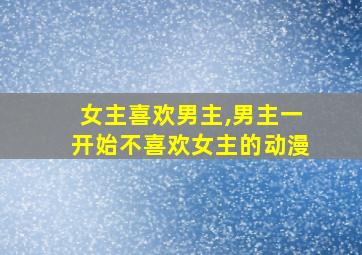 女主喜欢男主,男主一开始不喜欢女主的动漫